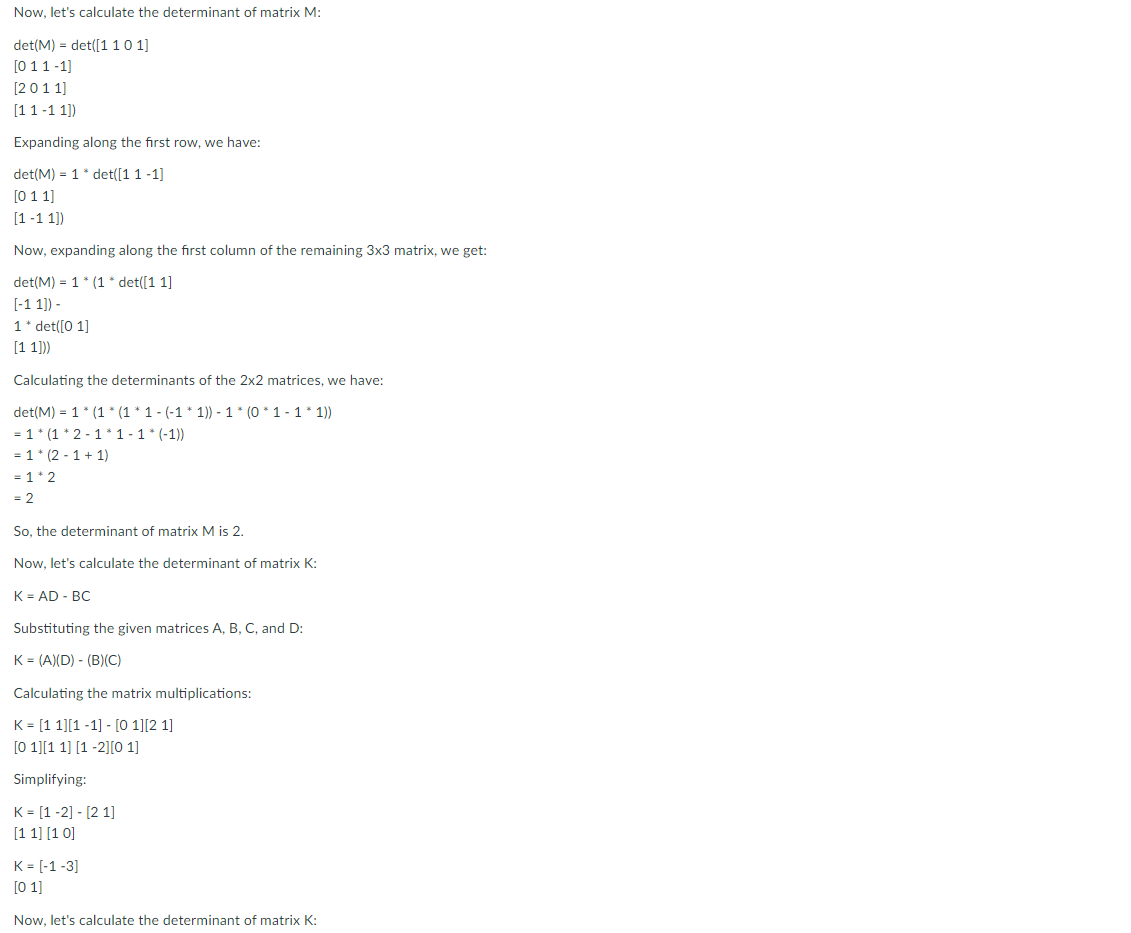 Now, let's calculate the determinant of matrix M:

det(M) = det([1 1 0 1]
[0 1 1 -1]
[2 0 1 1]
[1 1 -1 1])

Expanding along the first row, we have:

det(M) = 1 * det([1 1 -1]
[0 1 1]
[1 -1 1])

Now, expanding along the first column of the remaining 3x3 matrix, we get:

det(M) = 1 * (1 * det([1 1]
[-1 1]) -
1 * det([0 1]
[1 1]))

Calculating the determinants of the 2x2 matrices, we have:

det(M) = 1 * (1 * (1 * 1 - (-1 * 1)) - 1 * (0 * 1 - 1 * 1))
= 1 * (1 * 2 - 1 * 1 - 1 * (-1))
= 1 * (2 - 1 + 1)
= 1 * 2
= 2

So, the determinant of matrix M is 2.

Now, let's calculate the determinant of matrix K:

K = AD - BC

Substituting the given matrices A, B, C, and D:

K = (A)(D) - (B)(C)

Calculating the matrix multiplications:

K = [1 1][1 -1] - [0 1][2 1]
[0 1][1 1] [1 -2][0 1]

Simplifying:

K = [1 -2] - [2 1]
[1 1] [1 0]

K = [-1 -3]
[0 1]

Now, let's calculate the determinant of matrix K: